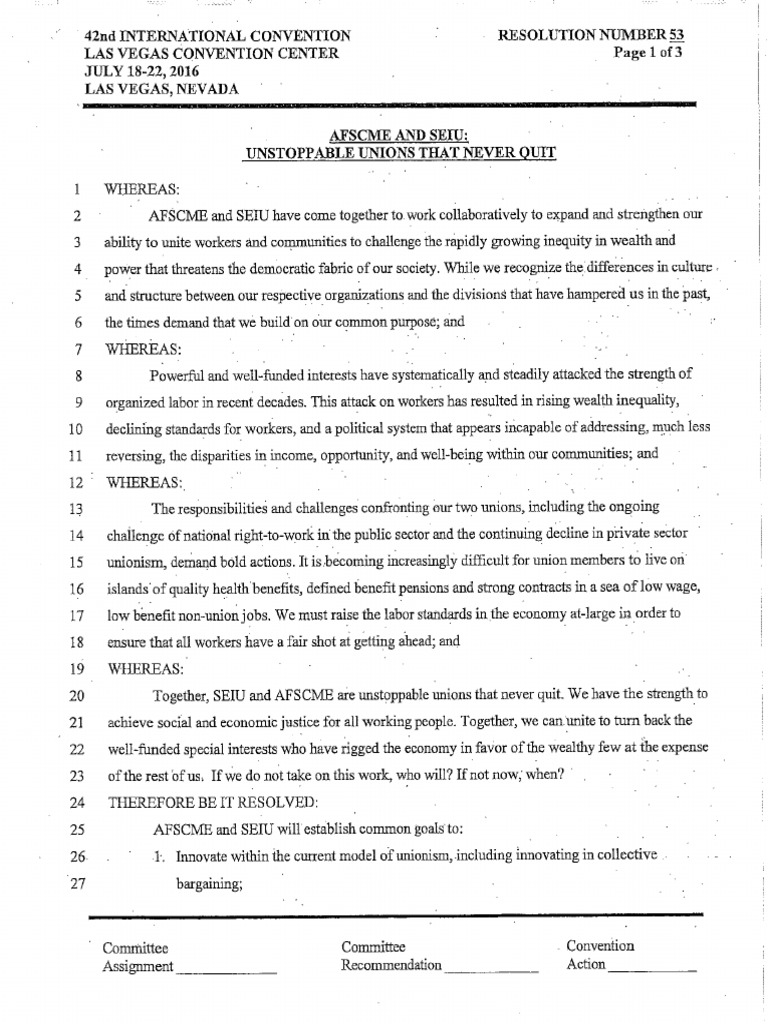 42nd INTERNATIONAL CONVENTION
LAS VEGAS CONVENTION CENTER
JULY 18-22, 2016
LAS VEGAS, NEVADA

RESOLUTION NUMBER 53
Page 1 of 3

AFSCME AND SEIU:
UNSTOPPABLE UNIONS THAT NEVER QUIT

1 WHEREAS:

2 AFSCME and SEIU have come together to work collaboratively to expand and strengthen our 3 ability to unite workers and communities to challenge the rapidly growing inequity in wealth and 4 power that threatens the democratic fabric of our society. While we recognize the differences in culture 5 and structure between our respective organizations and the divisions that have hampered us in the past, 6 the times demand that we build on our common purpose; and

7 WHEREAS:

8 Powerful and well-funded interests have systematically and steadily attacked the strength of 9 organized labor in recent decades. This attack on workers has resulted in rising wealth inequality, 10 declining standards for workers, and a political system that appears incapable of addressing, much less 11 reversing, the disparities in income, opportunity, and well-being within our communities; and

12 WHEREAS:

13 The responsibilities and challenges confronting our two unions, including the ongoing 14 challenge of national right-to-work in the public sector and the continuing decline in private sector 15 unionism, demand bold actions. It is becoming increasingly difficult for union members to live on 16 islands of quality health benefits, defined benefit pensions and strong contracts in a sea of low wage, 17 low benefit non-union jobs. We must raise the labor standards in the economy at-large in order to 18 ensure that all workers have a fair shot at getting ahead; and

19 WHEREAS:

20 Together, SEIU and AFSCME are unstoppable unions that never quit. We have the strength to 21 achieve social and economic justice for all working people. Together, we can unite to turn back the 22 well-funded special interests who have rigged the economy in favor of the wealthy few at the expense 23 of the rest of us. If we do not take on this work, who will? If not now, when?

24 THEREFORE BE IT RESOLVED:

25 AFSCME and SEIU will establish common goals to:

26 1. Innovate within the current model of unionism, including innovating in collective 27 bargaining;

Committee Assignment ____________
Committee Recommendation ____________
Convention Action ____________